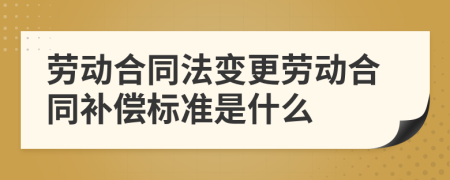 劳动合同法变更劳动合同补偿标准是什么